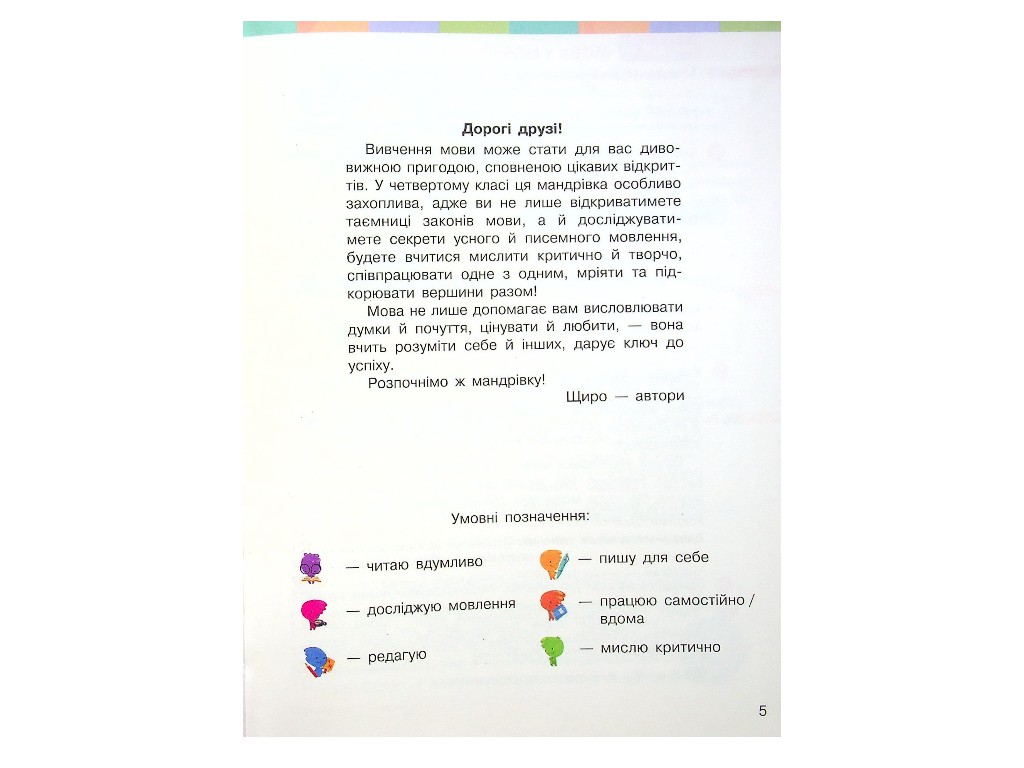 Дорогі друзі!

Вивчення мови може стати для вас дивовижною пригодою, сповненою цікавих відкриттів. У четвертому класі ця мандрівка особливо захоплива, адже ви не лише відкриватимете таємниці законів мови, а й досліджуватимете секрети усного й писемного мовлення, будете вчитися мислити критично й творчо, співпрацювати одне з одним, мріяти та підкорювати вершини разом!

Мова не лише допомагає вам висловлювати думки й почуття, цінувати й любити, — вона вчить розуміти себе й інших, дарує ключ до успіху.

Розпочнімо ж мандрівку!

Щиро — автори

Умовні позначення:

— читаю вдумливо

— досліджую мовлення

— редагую

— пишу для себе

— працюю самостійно / вдома

— мислю критично

5